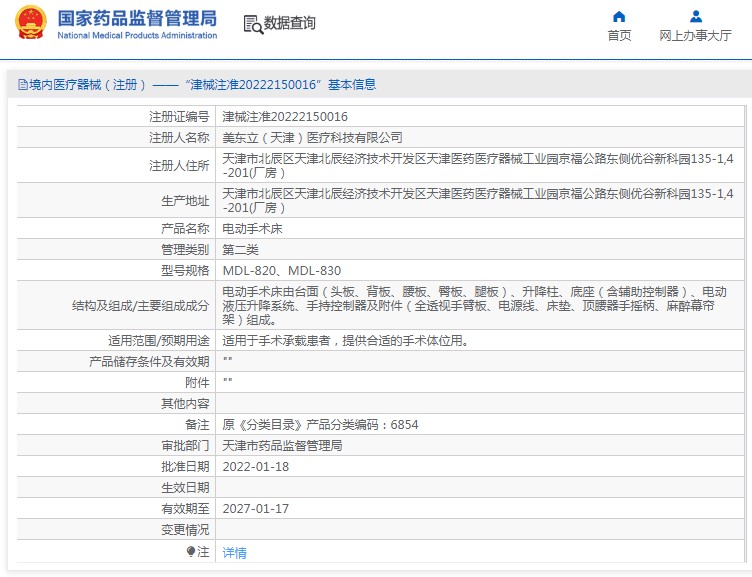 国家药品监督管理局
National Medical Products Administration

数据查询

首页 网上办事大厅

境内医疗器械（注册）——“津械注准20222150016”基本信息

| | |
|---|---|
| 注册证编号 | 津械注准20222150016 |
| 注册人名称 | 美东立（天津）医疗科技有限公司 |
| 注册人住所 | 天津市北辰区天津北辰经济技术开发区天津医药医疗器械工业园京福公路东侧优谷新科园135-1,4-201(厂房) |
| 生产地址 | 天津市北辰区天津北辰经济技术开发区天津医药医疗器械工业园京福公路东侧优谷新科园135-1,4-201(厂房) |
| 产品名称 | 电动手术床 |
| 管理类别 | 第二类 |
| 型号规格 | MDL-820、MDL-830 |
| 结构及组成/主要组成成分 | 电动手术床由台面（头板、背板、腰板、臀板、腿板）、升降柱、底座（含辅助控制器）、电动液压升降系统、手持控制器及附件（全透视手臂板、电源线、床垫、顶腰器手摇柄、麻醉幕帘架）组成。 |
| 适用范围/预期用途 | 适用于手术承载患者，提供合适的手术体位用。 |
| 产品储存条件及有效期 | "" |
| 附件 | "" |
| 其他内容 | |
| 备注 | 原《分类目录》产品分类编码：6854 |
| 审批部门 | 天津市药品监督管理局 |
| 批准日期 | 2022-01-18 |
| 生效日期 | |
| 有效期至 | 2027-01-17 |
| 变更情况 | |
| 注 | 详情 |